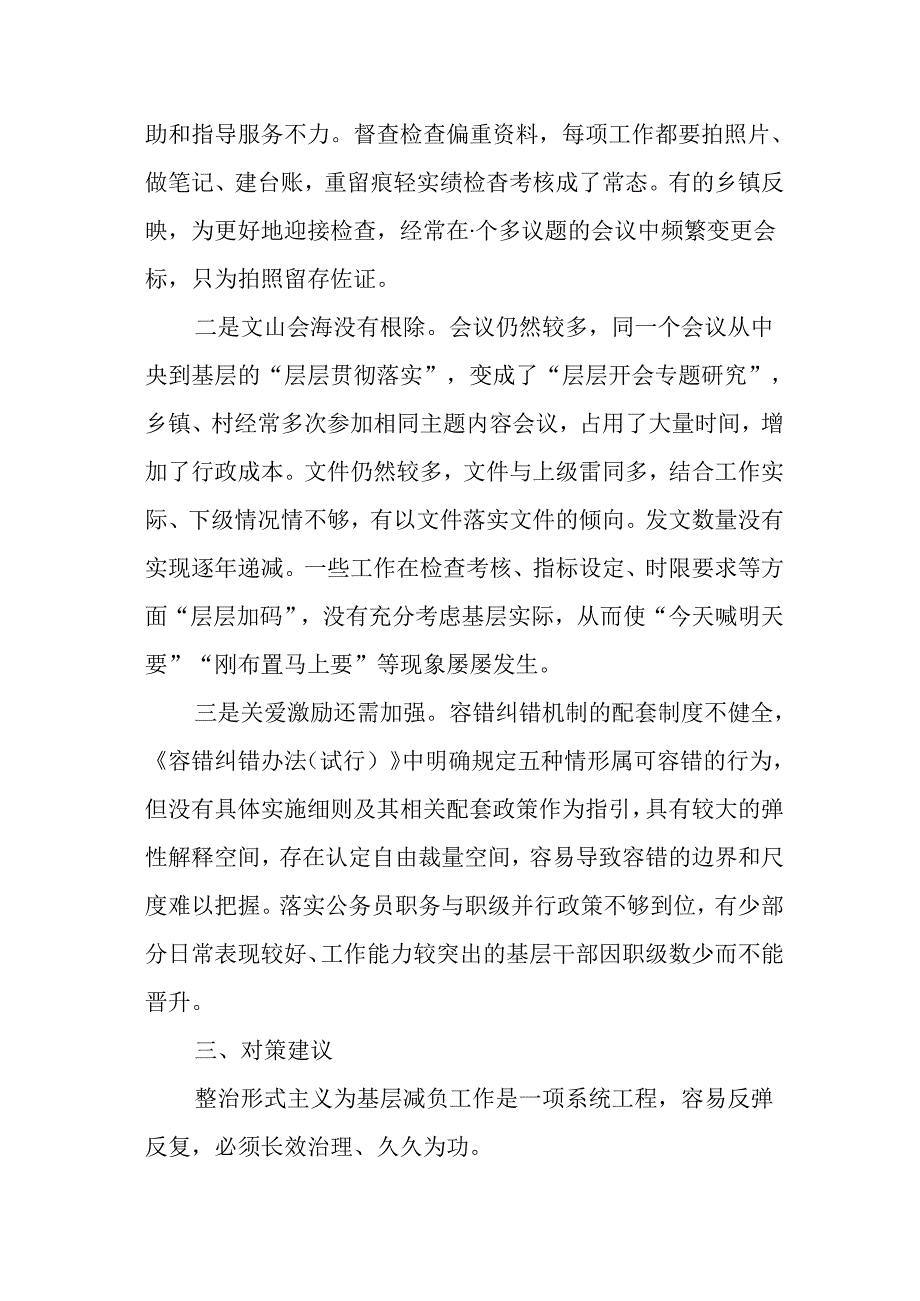 助和指导服务不力。督查检查偏重资料，每项工作都要拍照片、做笔记、建台账，重留痕轻实绩检杳考核成了常态。有的乡镇反映，为更好地迎接检查，经常在·个多议题的会议中频繁变更会标，只为拍照留存佐证。

二是文山会海没有根除。会议仍然较多，同一个会议从中央到基层的“层层贯彻落实”，变成了“层层开会专题研究”，乡镇、村经常多次参加相同主题内容会议，占用了大量时间，增加了行政成本。文件仍然较多，文件与上级雷同多，结合工作实际、下级情况情不够，有以文件落实文件的倾向。发文数量没有实现逐年递减。一些工作在检查考核、指标设定、时限要求等方面“层层加码”，没有充分考虑基层实际，从而使“今天喊明天要”“刚布置马上要”等现象屡屡发生。

三是关爱激励还需加强。容错纠错机制的配套制度不健全，《容错纠错办法（试行）》中明确规定五种情形属可容错的行为，但没有具体实施细则及其相关配套政策作为指引，具有较大的弹性解释空间，存在认定自由裁量空间，容易导致容错的边界和尺度难以把握。落实公务员职务与职级并行政策不够到位，有少部分日常表现较好、工作能力较突出的基层干部因职级数少而不能晋升。

三、对策建议

整治形式主义为基层减负工作是一项系统工程，容易反弹反复，必须长效治理、久久为功。